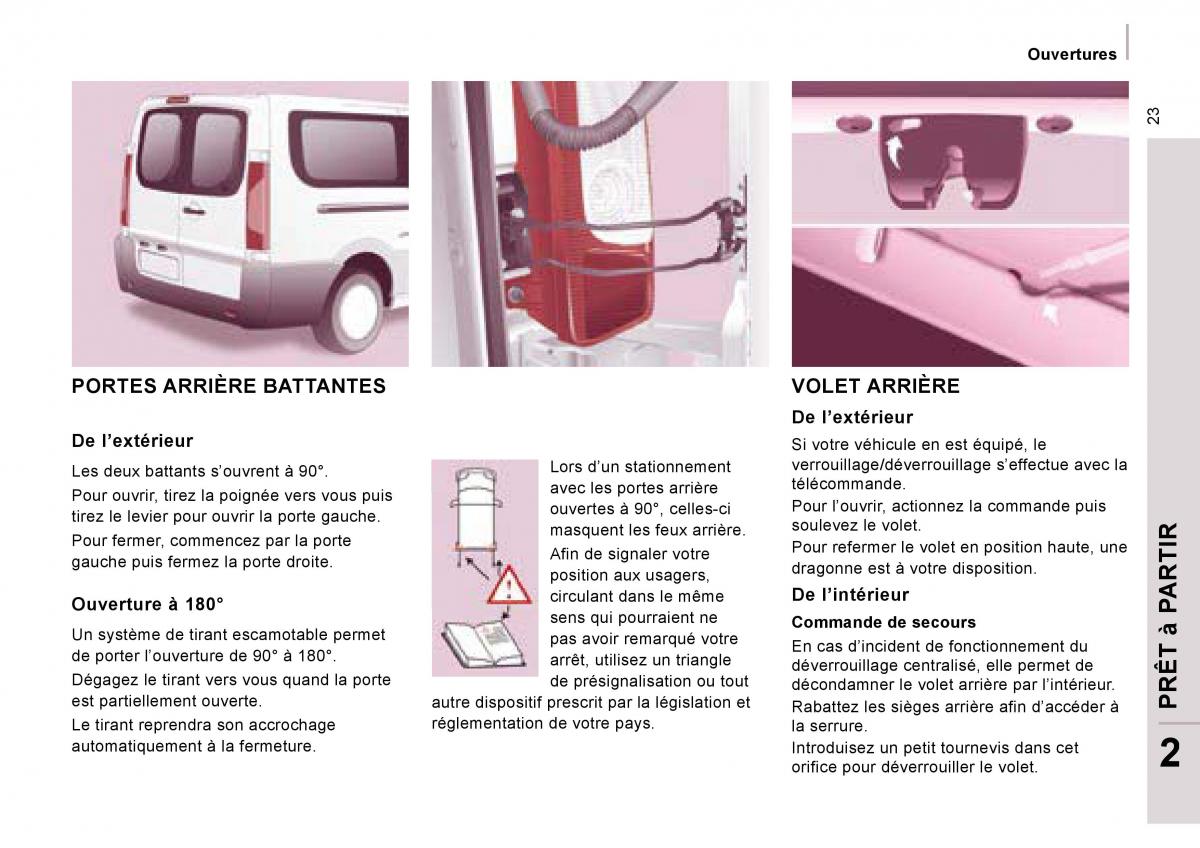 Ouvertures

23

PORTES ARRIÈRE BATTANTES

De l'extérieur

Les deux battants s'ouvrent à 90°.

Pour ouvrir, tirez la poignée vers vous puis tirez le levier pour ouvrir la porte gauche.

Pour fermer, commencez par la porte gauche puis fermez la porte droite.

Ouverture à 180°

Un système de tirant escamotable permet de porter l'ouverture de 90° à 180°.

Dégagez le tirant vers vous quand la porte est partiellement ouverte.

Le tirant reprendra son accrochage automatiquement à la fermeture.

Lors d'un stationnement avec les portes arrière ouvertes à 90°, celles-ci masquent les feux arrière.

Afin de signaler votre position aux usagers, circulant dans le même sens qui pourraient ne pas avoir remarqué votre arrêt, utilisez un triangle de présignalisation ou tout autre dispositif prescrit par la législation et réglementation de votre pays.

VOLET ARRIÈRE

De l'extérieur

Si votre véhicule en est équipé, le verrouillage/déverrouillage s'effectue avec la télécommande.

Pour l'ouvrir, actionnez la commande puis soulevez le volet.

Pour refermer le volet en position haute, une dragonne est à votre disposition.

De l'intérieur

Commande de secours

En cas d'incident de fonctionnement du déverrouillage centralisé, elle permet de décondamner le volet arrière par l'intérieur.

Rabattez les sièges arrière afin d'accéder à la serrure.

Introduisez un petit tournevis dans cet orifice pour déverrouiller le volet.

PRÊT à PARTIR

2